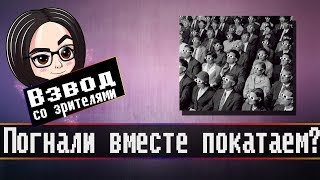 ВЗВОД
со зрителями

Погнали вместе покатаем?